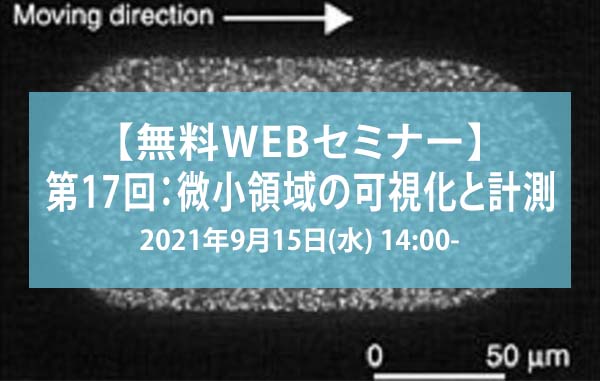 Moving direction

【無料WEBセミナー】
第17回：微小領域の可視化と計測
2021年9月15日(水) 14:00-

0 50 μm